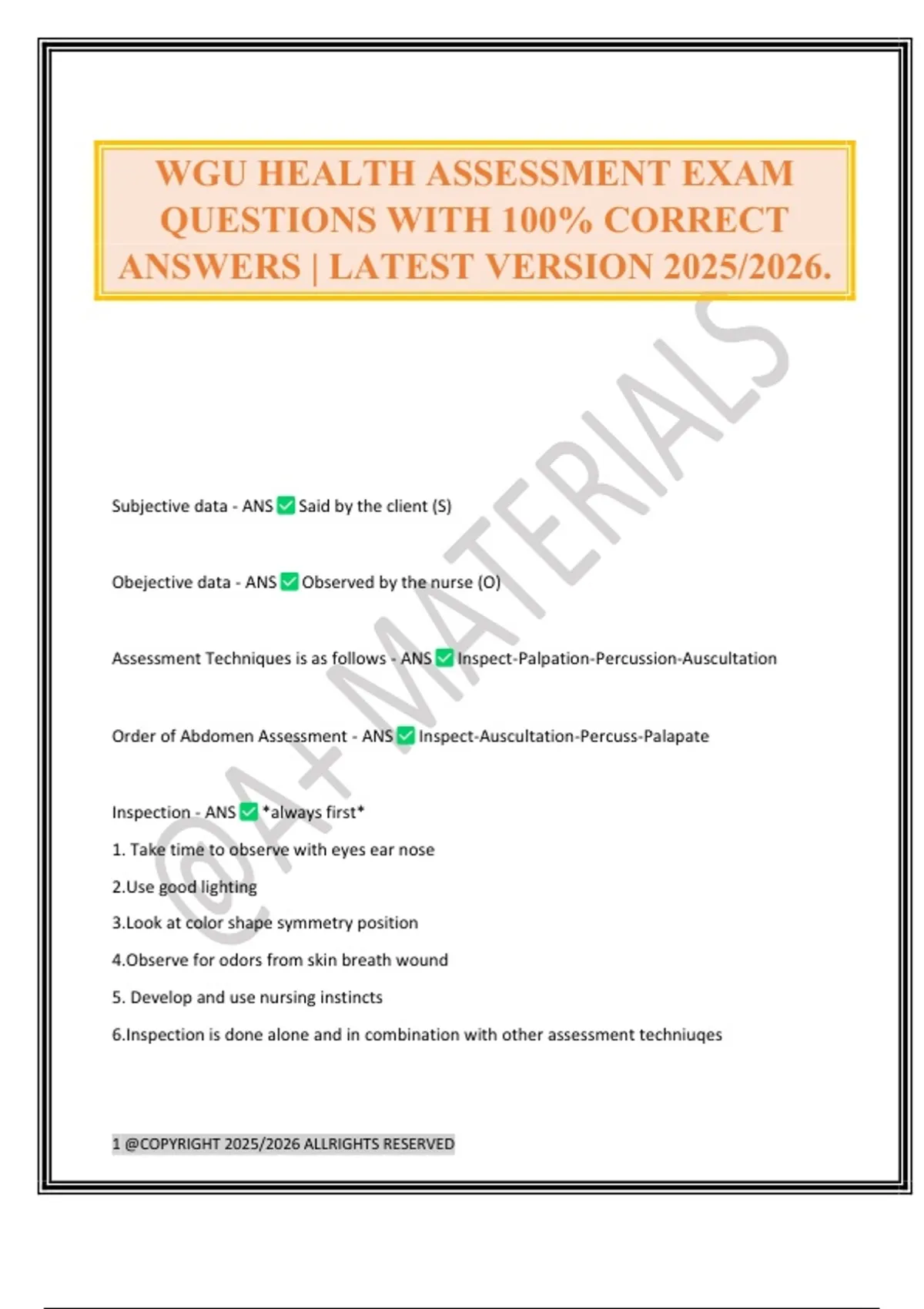 WGU HEALTH ASSESSMENT EXAM QUESTIONS WITH 100% CORRECT ANSWERS | LATEST VERSION 2025/2026.

@A+ MATERIALS

Subjective data - ANS ✅ Said by the client (S)

Obejective data - ANS ✅ Observed by the nurse (O)

Assessment Techniques is as follows - ANS ✅ Inspect-Palpation-Percussion-Auscultation

Order of Abdomen Assessment - ANS ✅ Inspect-Auscultation-Percuss-Palapate

Inspection - ANS ✅ *always first*
1. Take time to observe with eyes ear nose
2.Use good lighting
3.Look at color shape symmetry position
4.Observe for odors from skin breath wound
5. Develop and use nursing instincts
6.Inspection is done alone and in combination with other assessment techniuqes

1 @COPYRIGHT 2025/2026 ALLRIGHTS RESERVED